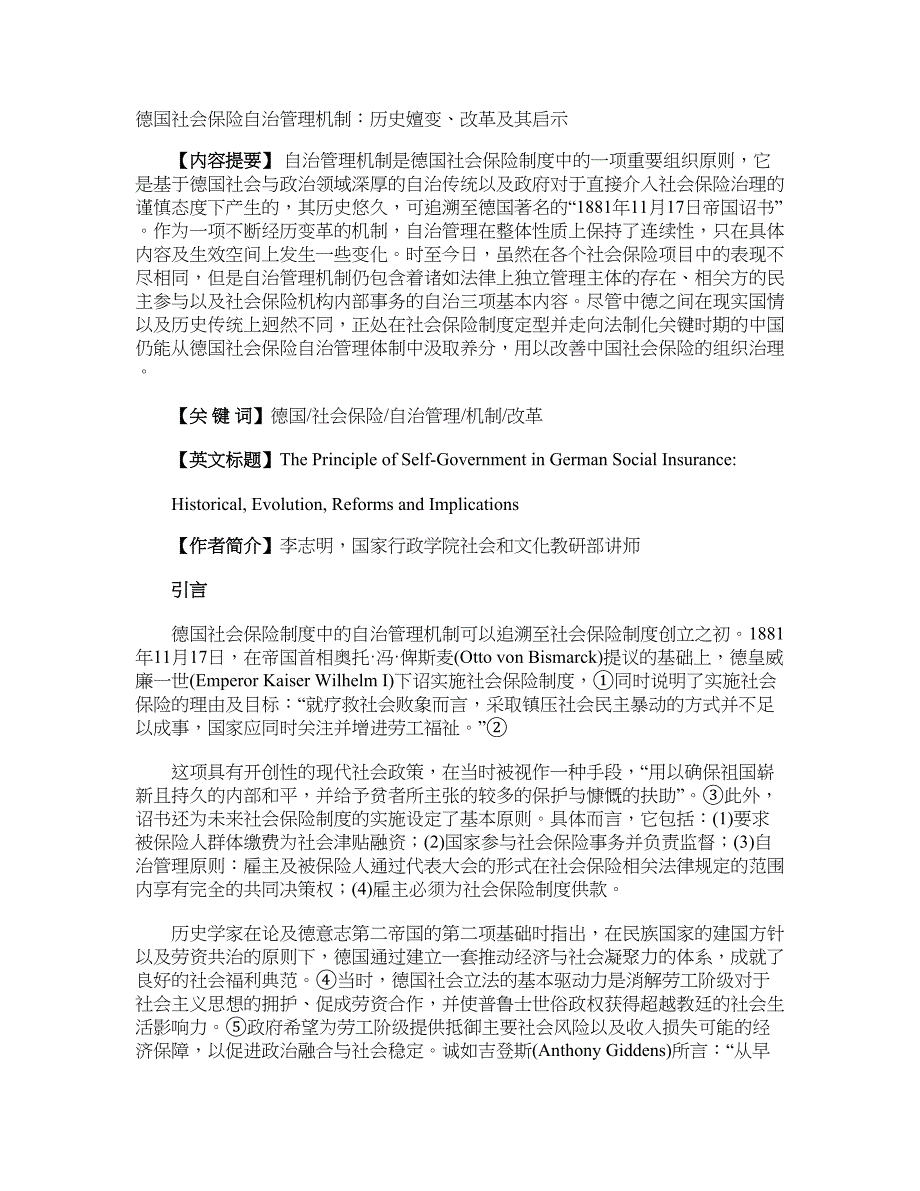 德国社会保险自治管理机制：历史嬗变、改革及其启示

【内容提要】自治管理机制是德国社会保险制度中的一项重要组织原则，它是基于德国社会与政治领域深厚的自治传统以及政府对于直接介入社会保险治理的谨慎态度下产生的，其历史悠久，可追溯至德国著名的“1881年11月17日帝国诏书”。作为一项不断经历变革的机制，自治管理在整体性质上保持了连续性，只在具体内容及生效空间上发生一些变化。时至今日，虽然在各个社会保险项目中的表现不尽相同，但是自治管理机制仍包含着诸如法律上独立管理主体的存在、相关方的民主参与以及社会保险机构内部事务的自治三项基本内容。尽管中德之间在现实国情以及历史传统上迥然不同，正处在社会保险制度定型并走向法制化关键时期的中国仍能从德国社会保险自治管理体制中汲取养分，用以改善中国社会保险的组织治理。

【关 键 词】德国/社会保险/自治管理/机制/改革

【英文标题】The Principle of Self-Government in German Social Insurance:

Historical, Evolution, Reforms and Implications

【作者简介】李志明，国家行政学院社会和文化教研部讲师

引言

德国社会保险制度中的自治管理机制可以追溯至社会保险制度创立之初。1881年11月17日，在帝国首相奥托·冯·俾斯麦(Otto von Bismarck)提议的基础上，德皇威廉一世(Emperor Kaiser Wilhelm I)下诏实施社会保险制度，①同时说明了实施社会保险的理由及目标：“就疗救社会败象而言，采取镇压社会民主暴动的方式并不足以成事，国家应同时关注并增进劳工福祉。”②

这项具有开创性的现代社会政策，在当时被视作一种手段，“用以确保祖国崭新且持久的内部和平，并给予贫者所主张的较多的保护与慷慨的扶助”。③此外，诏书还为未来社会保险制度的实施设定了基本原则。具体而言，它包括：(1)要求被保险人群体缴费为社会津贴融资；(2)国家参与社会保险事务并负责监督；(3)自治管理原则：雇主及被保险人通过代表大会的形式在社会保险相关法律规定的范围内享有完全的共同决策权；(4)雇主必须为社会保险制度供款。

历史学家在论及德意志第二帝国的第二项基础时指出，在民族国家的建国方针以及劳资共治的原则下，德国通过建立一套推动经济与社会凝聚力的体系，成就了良好的社会福利典范。④当时，德国社会立法的基本驱动力是消解劳工阶级对于社会主义思想的拥护、促成劳资合作，并使普鲁士世俗政权获得超越教廷的社会生活影响力。⑤政府希望为劳工阶级提供抵御主要社会风险以及收入损失可能的经济保障，以促进政治融合与社会稳定。诚如吉登斯(Anthony Giddens)所言：“从早